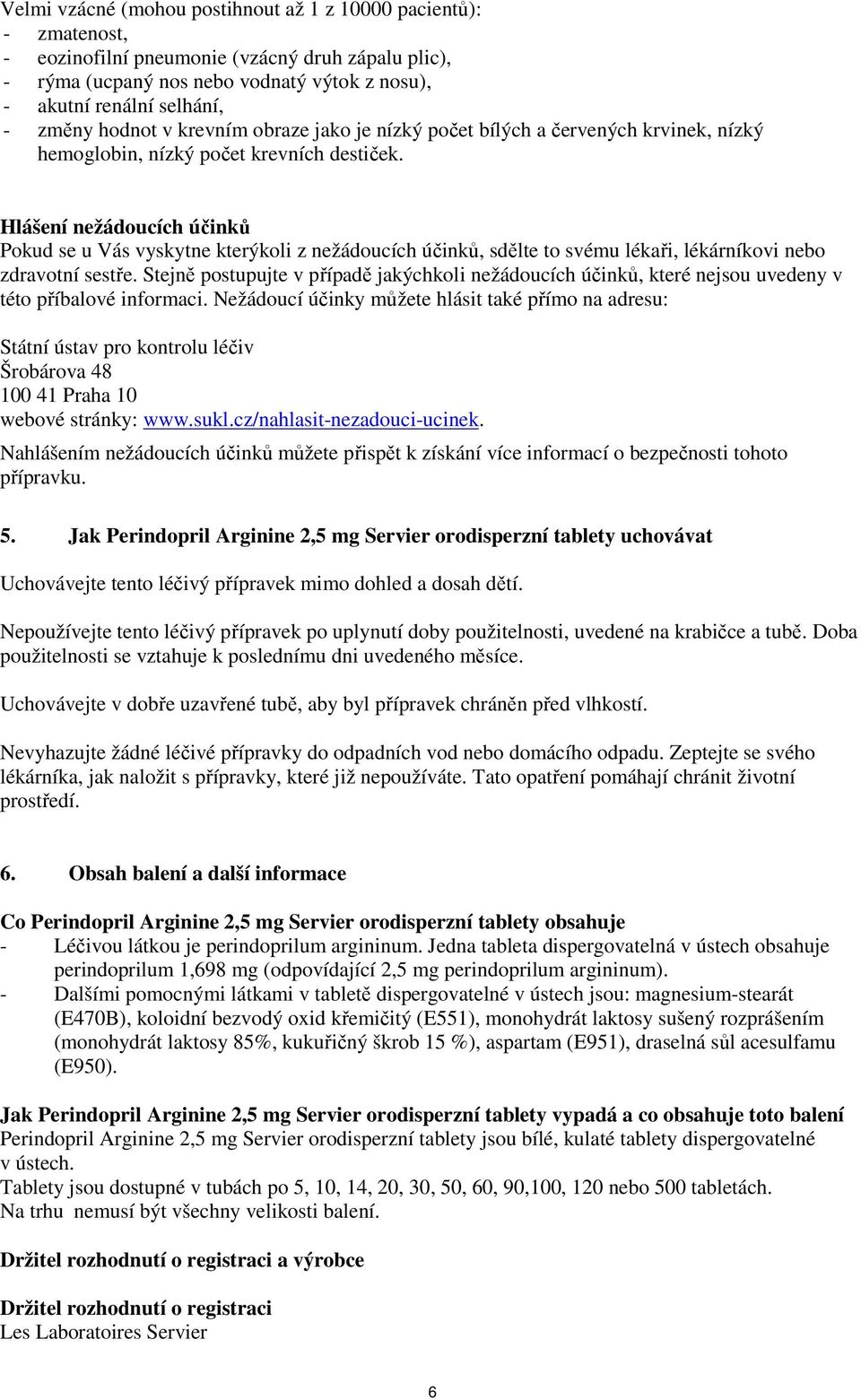 Velmi vzácné (mohou postihnout až 1 z 10000 pacientů):
- zmatenost,
- eozinofilní pneumonie (vzácný druh zápalu plic),
- rýma (ucpaný nos nebo vodnatý výtok z nosu),
- akutní renální selhání,
- změny hodnot v krevním obraze jako je nízký počet bílých a červených krvinek, nízký hemoglobin, nízký počet krevních destiček.

Hlášení nežádoucích účinků
Pokud se u Vás vyskytne kterýkoli z nežádoucích účinků, sdělte to svému lékaři, lékárníkovi nebo zdravotní sestře. Stejně postupujte v případě jakýchkoli nežádoucích účinků, které nejsou uvedeny v této příbalové informaci. Nežádoucí účinky můžete hlásit také přímo na adresu:

Státní ústav pro kontrolu léčiv
Šrobárova 48
100 41 Praha 10
webové stránky: www.sukl.cz/nahlasit-nezadouci-ucinek.
Nahlášením nežádoucích účinků můžete přispět k získání více informací o bezpečnosti tohoto přípravku.

5. Jak Perindopril Arginine 2,5 mg Servier orodisperzní tablety uchovávat

Uchovávejte tento léčivý přípravek mimo dohled a dosah dětí.

Nepoužívejte tento léčivý přípravek po uplynutí doby použitelnosti, uvedené na krabičce a tubě. Doba použitelnosti se vztahuje k poslednímu dni uvedeného měsíce.

Uchovávejte v dobře uzavřené tubě, aby byl přípravek chráněn před vlhkostí.

Nevyhazujte žádné léčivé přípravky do odpadních vod nebo domácího odpadu. Zeptejte se svého lékárníka, jak naložit s přípravky, které již nepoužíváte. Tato opatření pomáhají chránit životní prostředí.

6. Obsah balení a další informace

Co Perindopril Arginine 2,5 mg Servier orodisperzní tablety obsahuje
- Léčivou látkou je perindoprilum argininum. Jedna tableta dispergovatelná v ústech obsahuje perindoprilum 1,698 mg (odpovídající 2,5 mg perindoprilum argininum).
- Dalšími pomocnými látkami v tabletě dispergovatelné v ústech jsou: magnesium-stearát (E470B), koloidní bezvodý oxid křemičitý (E551), monohydrát laktosy sušený rozprášením (monohydrát laktosy 85%, kukuřičný škrob 15 %), aspartam (E951), draselná sůl acesulfamu (E950).

Jak Perindopril Arginine 2,5 mg Servier orodisperzní tablety vypadá a co obsahuje toto balení
Perindopril Arginine 2,5 mg Servier orodisperzní tablety jsou bílé, kulaté tablety dispergovatelné v ústech.
Tablety jsou dostupné v tubách po 5, 10, 14, 20, 30, 50, 60, 90,100, 120 nebo 500 tabletách.
Na trhu nemusí být všechny velikosti balení.

Držitel rozhodnutí o registraci a výrobce

Držitel rozhodnutí o registraci
Les Laboratoires Servier

6